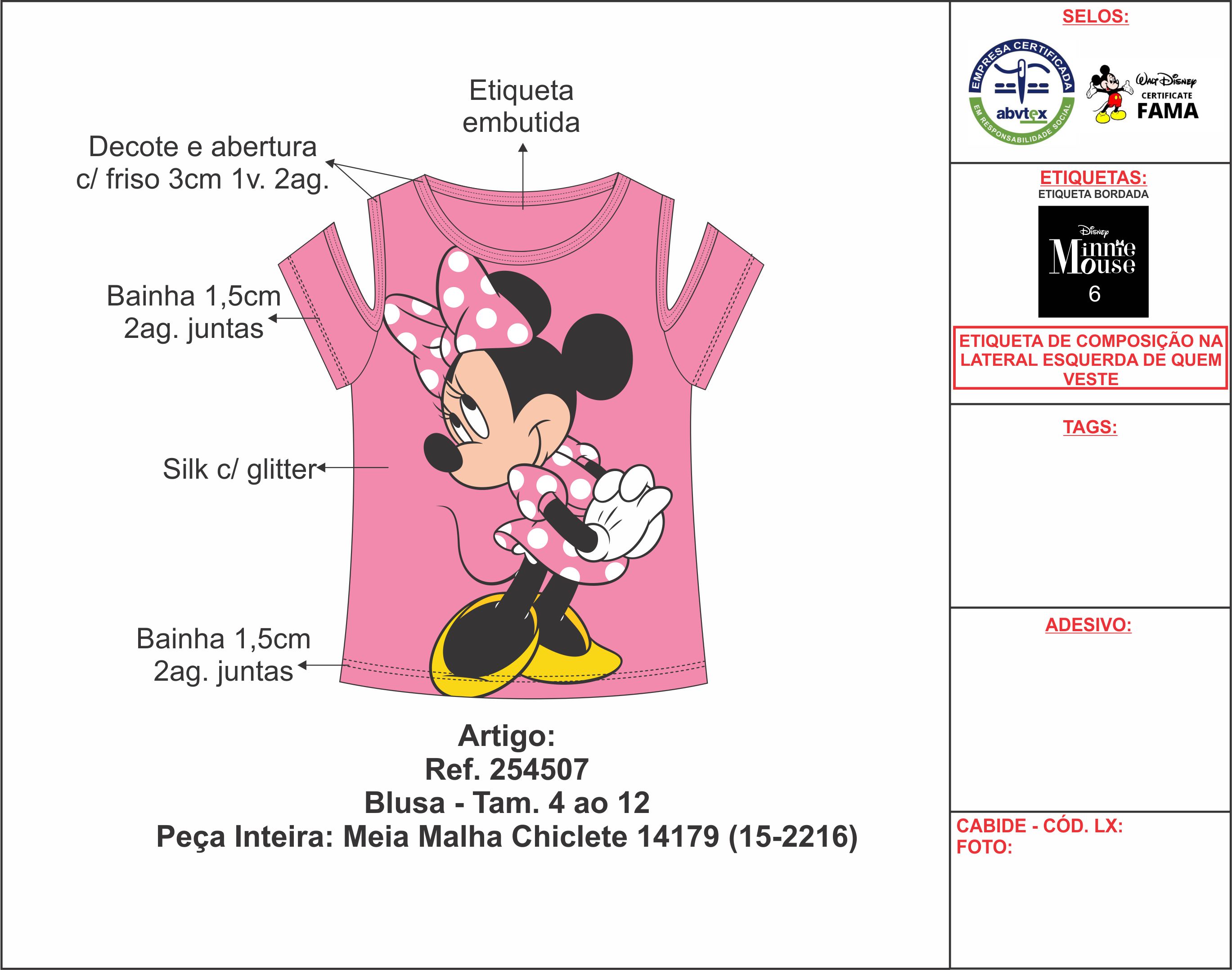 Etiqueta embutida

Decote e abertura c/ friso 3cm 1v. 2ag.

Bainha 1,5cm 2ag. juntas

Silk c/ glitter

Bainha 1,5cm 2ag. juntas

Artigo:
Ref. 254507
Blusa - Tam. 4 ao 12
Peça Inteira: Meia Malha Chiclete 14179 (15-2216)

SELOS:

EMPRESA CERTIFICADA
abvtex
EM RESPONSABILIDADE SOCIAL

Walt Disney
CERTIFICATE
FAMA

ETIQUETAS:
ETIQUETA BORDADA

Disney
Minnie Mouse
6

ETIQUETA DE COMPOSIÇÃO NA LATERAL ESQUERDA DE QUEM VESTE

TAGS:

ADESIVO:

CABIDE - CÓD. LX:
FOTO: